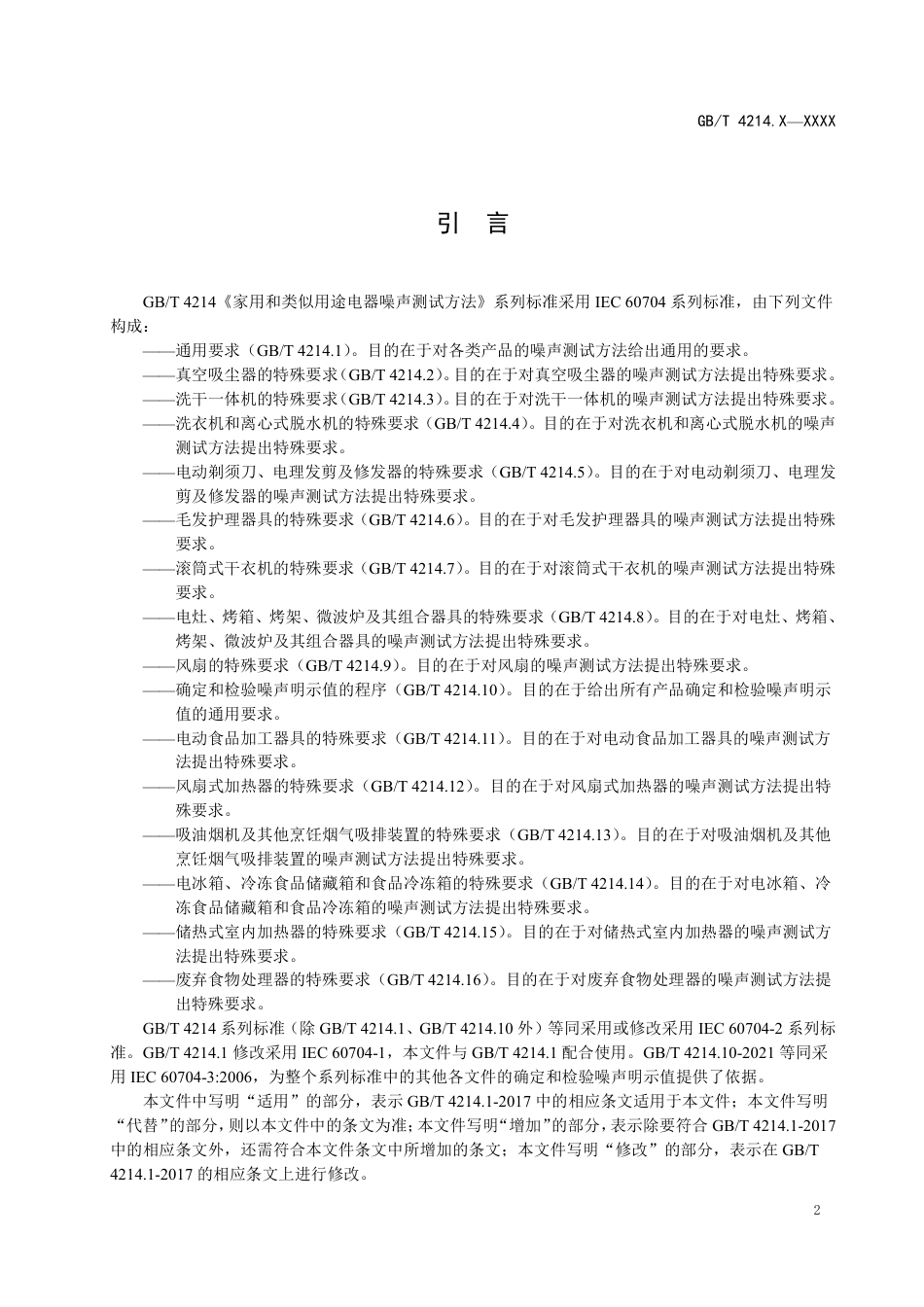 GB/T 4214.X—XXXX

引　言

GB/T 4214《家用和类似用途电器噪声测试方法》系列标准采用 IEC 60704 系列标准，由下列文件构成：

——通用要求（GB/T 4214.1）。目的在于对各类产品的噪声测试方法给出通用的要求。

——真空吸尘器的特殊要求（GB/T 4214.2）。目的在于对真空吸尘器的噪声测试方法提出特殊要求。

——洗干一体机的特殊要求（GB/T 4214.3）。目的在于对洗干一体机的噪声测试方法提出特殊要求。

——洗衣机和离心式脱水机的特殊要求（GB/T 4214.4）。目的在于对洗衣机和离心式脱水机的噪声测试方法提出特殊要求。

——电动剃须刀、电理发剪及修发器的特殊要求（GB/T 4214.5）。目的在于对电动剃须刀、电理发剪及修发器的噪声测试方法提出特殊要求。

——毛发护理器具的特殊要求（GB/T 4214.6）。目的在于对毛发护理器具的噪声测试方法提出特殊要求。

——滚筒式干衣机的特殊要求（GB/T 4214.7）。目的在于对滚筒式干衣机的噪声测试方法提出特殊要求。

——电灶、烤箱、烤架、微波炉及其组合器具的特殊要求（GB/T 4214.8）。目的在于对电灶、烤箱、烤架、微波炉及其组合器具的噪声测试方法提出特殊要求。

——风扇的特殊要求（GB/T 4214.9）。目的在于对风扇的噪声测试方法提出特殊要求。

——确定和检验噪声明示值的程序（GB/T 4214.10）。目的在于给出所有产品确定和检验噪声明示值的通用要求。

——电动食品加工器具的特殊要求（GB/T 4214.11）。目的在于对电动食品加工器具的噪声测试方法提出特殊要求。

——风扇式加热器的特殊要求（GB/T 4214.12）。目的在于对风扇式加热器的噪声测试方法提出特殊要求。

——吸油烟机及其他烹饪烟气吸排装置的特殊要求（GB/T 4214.13）。目的在于对吸油烟机及其他烹饪烟气吸排装置的噪声测试方法提出特殊要求。

——电冰箱、冷冻食品储藏箱和食品冷冻箱的特殊要求（GB/T 4214.14）。目的在于对电冰箱、冷冻食品储藏箱和食品冷冻箱的噪声测试方法提出特殊要求。

——储热式室内加热器的特殊要求（GB/T 4214.15）。目的在于对储热式室内加热器的噪声测试方法提出特殊要求。

——废弃食物处理器的特殊要求（GB/T 4214.16）。目的在于对废弃食物处理器的噪声测试方法提出特殊要求。

GB/T 4214 系列标准（除 GB/T 4214.1、GB/T 4214.10 外）等同采用或修改采用 IEC 60704-2 系列标准。GB/T 4214.1 修改采用 IEC 60704-1，本文件与 GB/T 4214.1 配合使用。GB/T 4214.10-2021 等同采用 IEC 60704-3:2006，为整个系列标准中的其他各文件的确定和检验噪声明示值提供了依据。

本文件中写明“适用”的部分，表示 GB/T 4214.1-2017 中的相应条文适用于本文件；本文件写明“代替”的部分，则以本文件中的条文为准；本文件写明“增加”的部分，表示除要符合 GB/T 4214.1-2017 中的相应条文外，还需符合本文件条文中所增加的条文；本文件写明“修改”的部分，表示在 GB/T 4214.1-2017 的相应条文上进行修改。

2